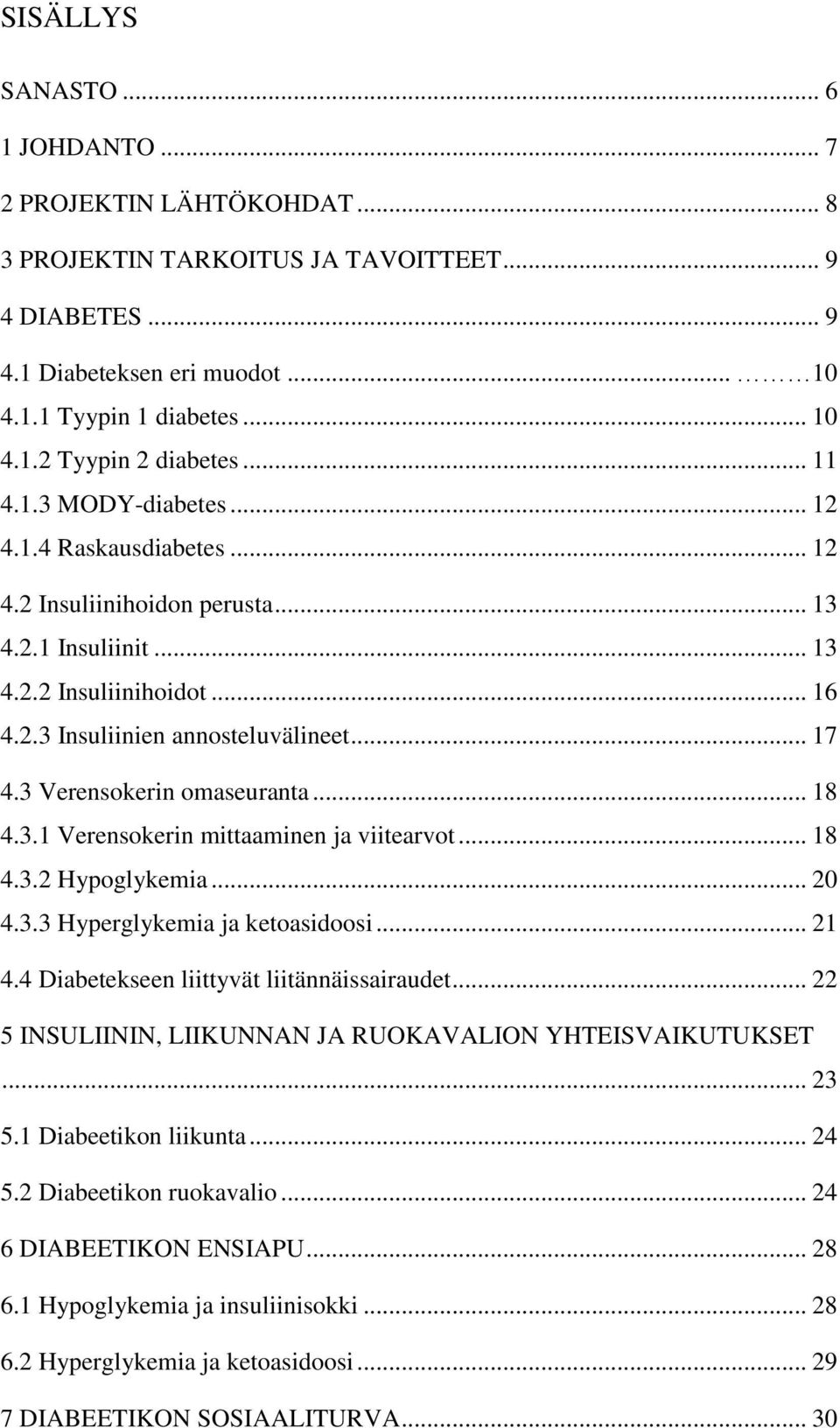 SISÄLLYS

SANASTO ... 6
1 JOHDANTO ... 7
2 PROJEKTIN LÄHTÖKOHDAT ... 8
3 PROJEKTIN TARKOITUS JA TAVOITTEET ... 9
4 DIABETES ... 9
4.1 Diabeteksen eri muodot ... 10
4.1.1 Tyypin 1 diabetes ... 10
4.1.2 Tyypin 2 diabetes ... 11
4.1.3 MODY-diabetes ... 12
4.1.4 Raskausdiabetes ... 12
4.2 Insuliinihoidon perusta ... 13
4.2.1 Insuliinit ... 13
4.2.2 Insuliinihoidot ... 16
4.2.3 Insuliinien annosteluvälineet ... 17
4.3 Verensokerin omaseuranta ... 18
4.3.1 Verensokerin mittaaminen ja viitearvot ... 18
4.3.2 Hypoglykemia ... 20
4.3.3 Hyperglykemia ja ketoasidoosi ... 21
4.4 Diabetekseen liittyvät liitännäissairaudet ... 22
5 INSULIININ, LIIKUNNAN JA RUOKAVALION YHTEISVAIKUTUKSET ... 23
5.1 Diabeetikon liikunta ... 24
5.2 Diabeetikon ruokavalio ... 24
6 DIABEETIKON ENSIAPU ... 28
6.1 Hypoglykemia ja insuliinisokki ... 28
6.2 Hyperglykemia ja ketoasidoosi ... 29
7 DIABEETIKON SOSIAALITURVA ... 30